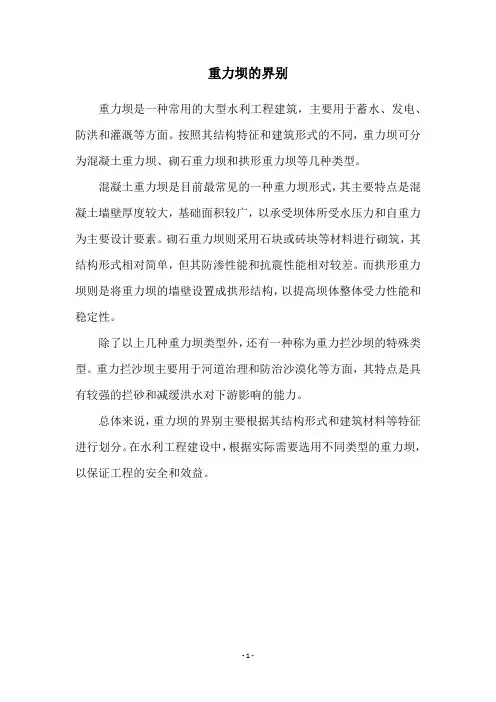 重力坝的界别

重力坝是一种常用的大型水利工程建筑，主要用于蓄水、发电、防洪和灌溉等方面。按照其结构特征和建筑形式的不同，重力坝可分为混凝土重力坝、砌石重力坝和拱形重力坝等几种类型。

混凝土重力坝是目前最常见的一种重力坝形式，其主要特点是混凝土墙壁厚度较大，基础面积较广，以承受坝体所受水压力和自重力为主要设计要素。砌石重力坝则采用石块或砖块等材料进行砌筑，其结构形式相对简单，但其防渗性能和抗震性能相对较差。而拱形重力坝则是将重力坝的墙壁设置成拱形结构，以提高坝体整体受力性能和稳定性。

除了以上几种重力坝类型外，还有一种称为重力拦沙坝的特殊类型。重力拦沙坝主要用于河道治理和防治沙漠化等方面，其特点是具有较强的拦砂和减缓洪水对下游影响的能力。

总体来说，重力坝的界别主要根据其结构形式和建筑材料等特征进行划分。在水利工程建设中，根据实际需要选用不同类型的重力坝，以保证工程的安全和效益。

- 1 -